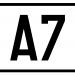 A7